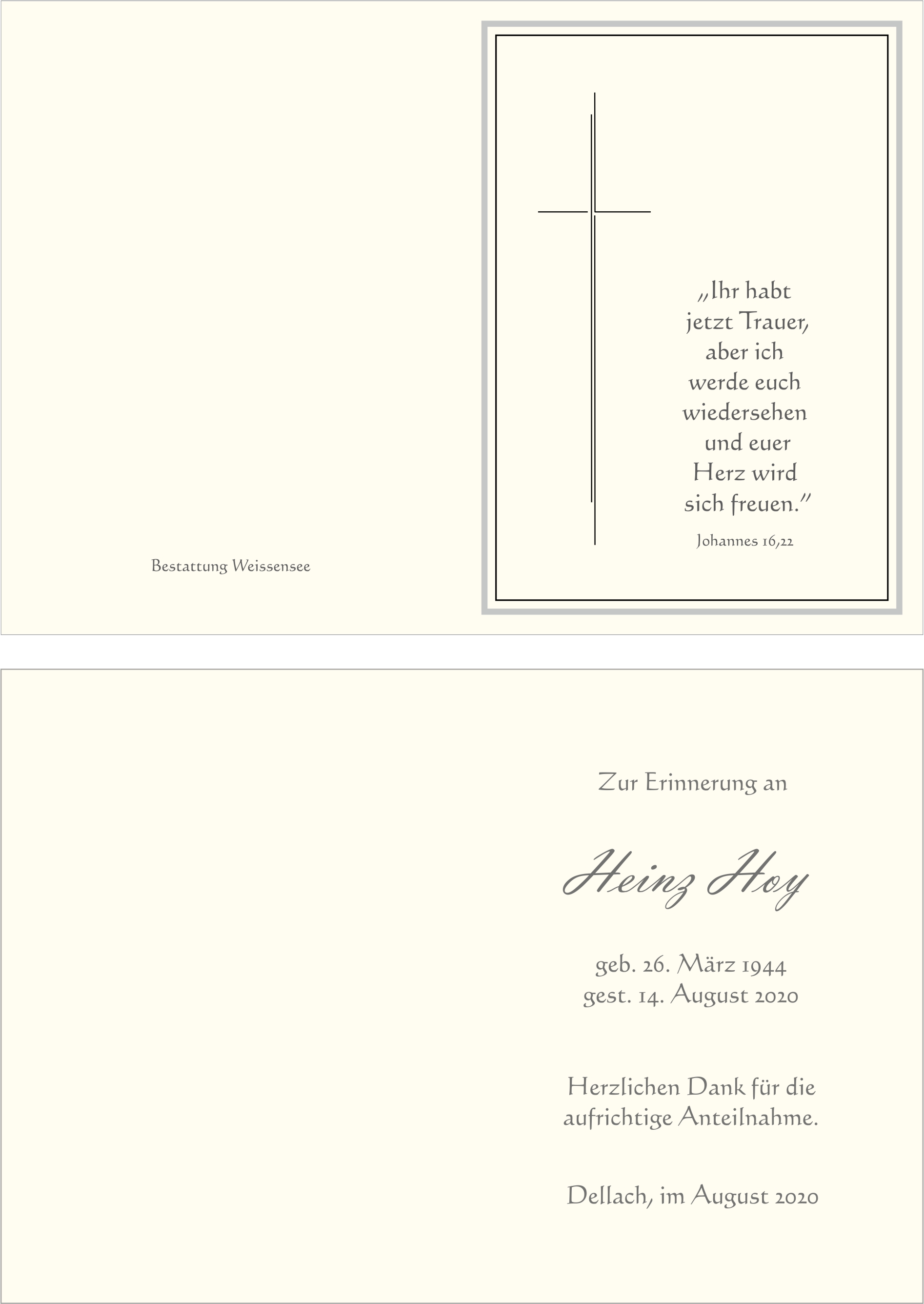 Bestattung Weissensee

„Ihr habt
jetzt Trauer,
aber ich
werde euch
wiedersehen
und euer
Herz wird
sich freuen."

Johannes 16,22

Zur Erinnerung an

Heinz Hoy

geb. 26. März 1944
gest. 14. August 2020

Herzlichen Dank für die aufrichtige Anteilnahme.

Dellach, im August 2020